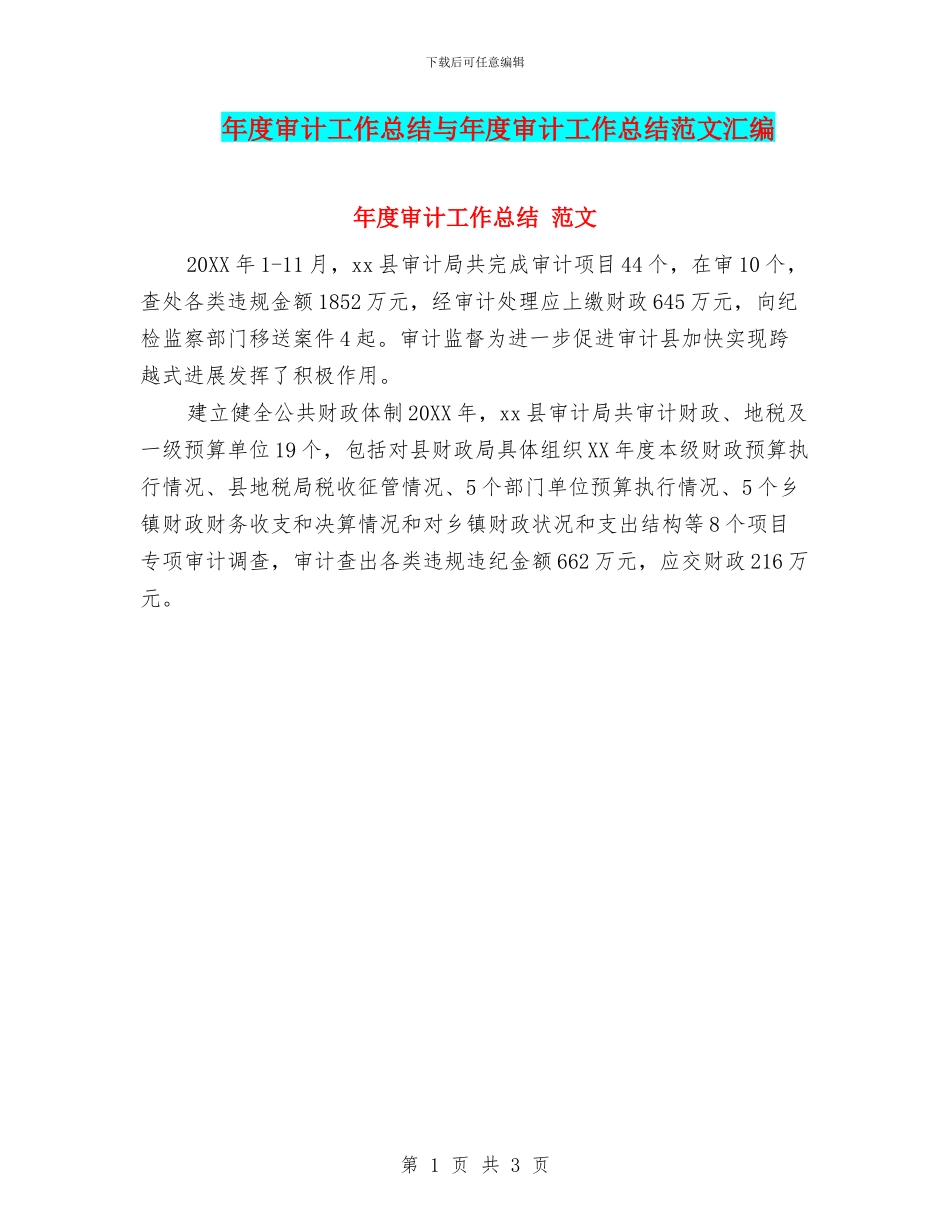 下载后可任意编辑

年度审计工作总结与年度审计工作总结范文汇编

年度审计工作总结 范文

20XX 年 1-11 月，xx 县审计局共完成审计项目 44 个，在审 10 个，查处各类违规金额 1852 万元，经审计处理应上缴财政 645 万元，向纪检监察部门移送案件 4 起。审计监督为进一步促进审计县加快实现跨越式进展发挥了积极作用。

建立健全公共财政体制 20XX 年，xx 县审计局共审计财政、地税及一级预算单位 19 个，包括对县财政局具体组织 XX 年度本级财政预算执行情况、县地税局税收征管情况、5 个部门单位预算执行情况、5 个乡镇财政财务收支和决算情况和对乡镇财政状况和支出结构等 8 个项目专项审计调查，审计查出各类违规违纪金额 662 万元，应交财政 216 万元。

第 1 页 共 3 页